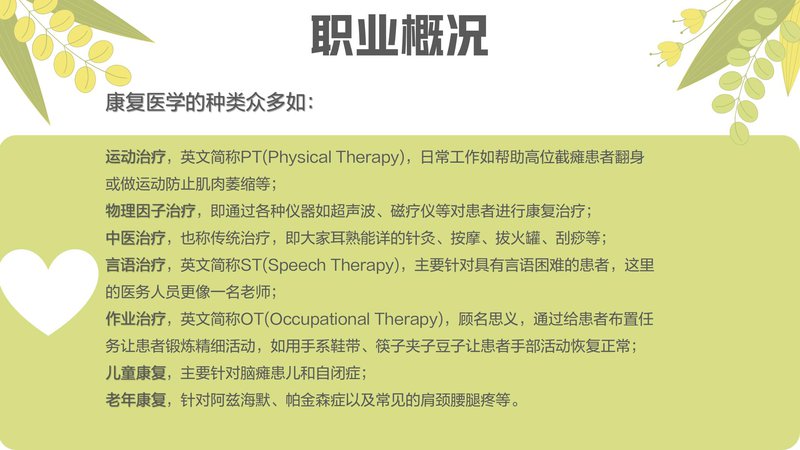 职业概况

康复医学的种类众多如：

运动治疗，英文简称PT(Physical Therapy)，日常工作如帮助高位截瘫患者翻身或做运动防止肌肉萎缩等；
物理因子治疗，即通过各种仪器如超声波、磁疗仪等对患者进行康复治疗；
中医治疗，也称传统治疗，即大家耳熟能详的针灸、按摩、拔火罐、刮痧等；
言语治疗，英文简称ST(Speech Therapy)，主要针对具有言语困难的患者，这里的医务人员更像一名老师；
作业治疗，英文简称OT(Occupational Therapy)，顾名思义，通过给患者布置任务让患者锻炼精细活动，如用手系鞋带、筷子夹子豆子让患者手部活动恢复正常；
儿童康复，主要针对脑瘫患儿和自闭症；
老年康复，针对阿兹海默、帕金森症以及常见的肩颈腰腿疼等。